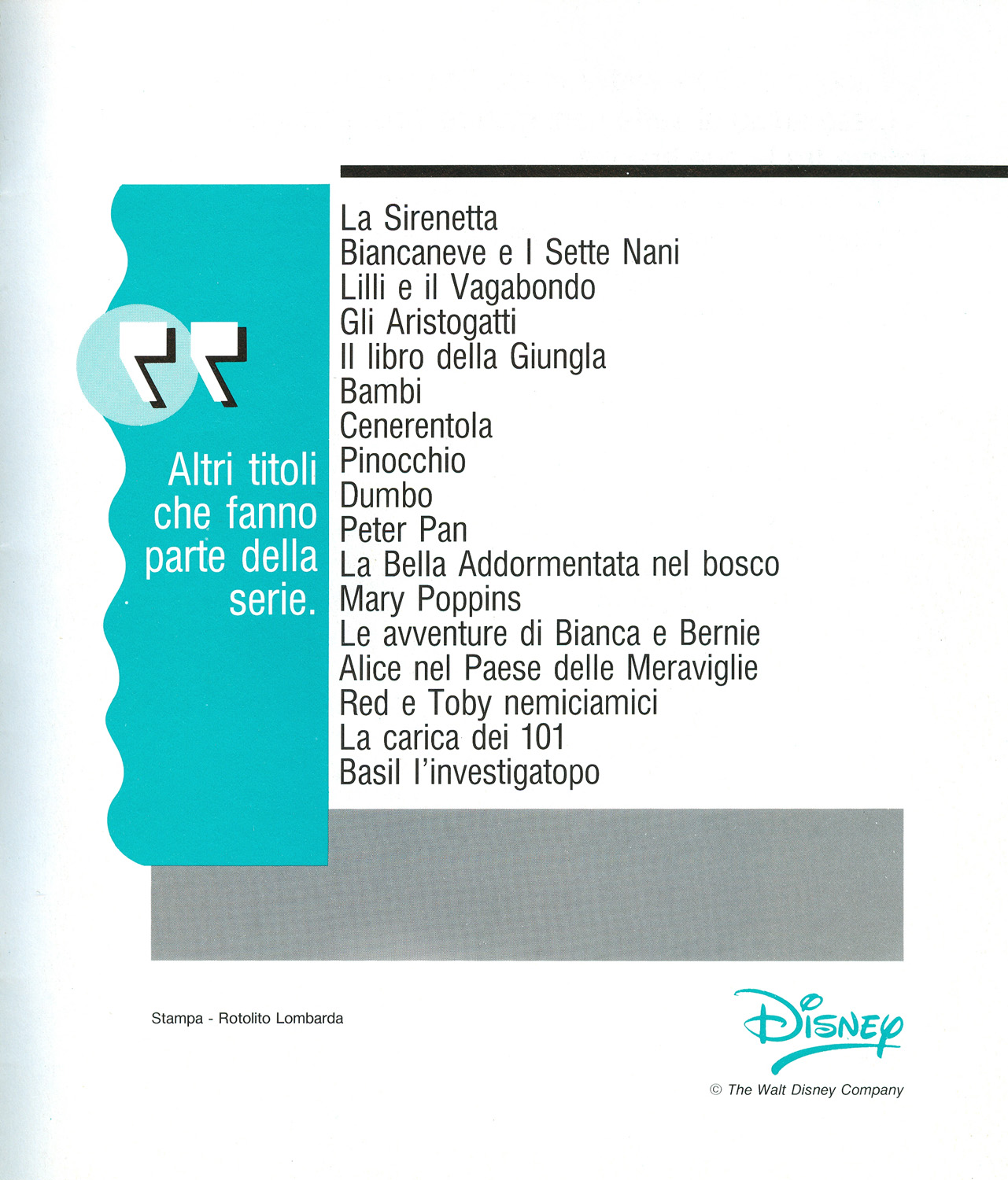 Altri titoli che fanno parte della serie.

La Sirenetta
Biancaneve e I Sette Nani
Lilli e il Vagabondo
Gli Aristogatti
Il libro della Giungla
Bambi
Cenerentola
Pinocchio
Dumbo
Peter Pan
La Bella Addormentata nel bosco
Mary Poppins
Le avventure di Bianca e Bernie
Alice nel Paese delle Meraviglie
Red e Toby nemiciamici
La carica dei 101
Basil l'investigatopo

Stampa - Rotolito Lombarda

Disney
© The Walt Disney Company